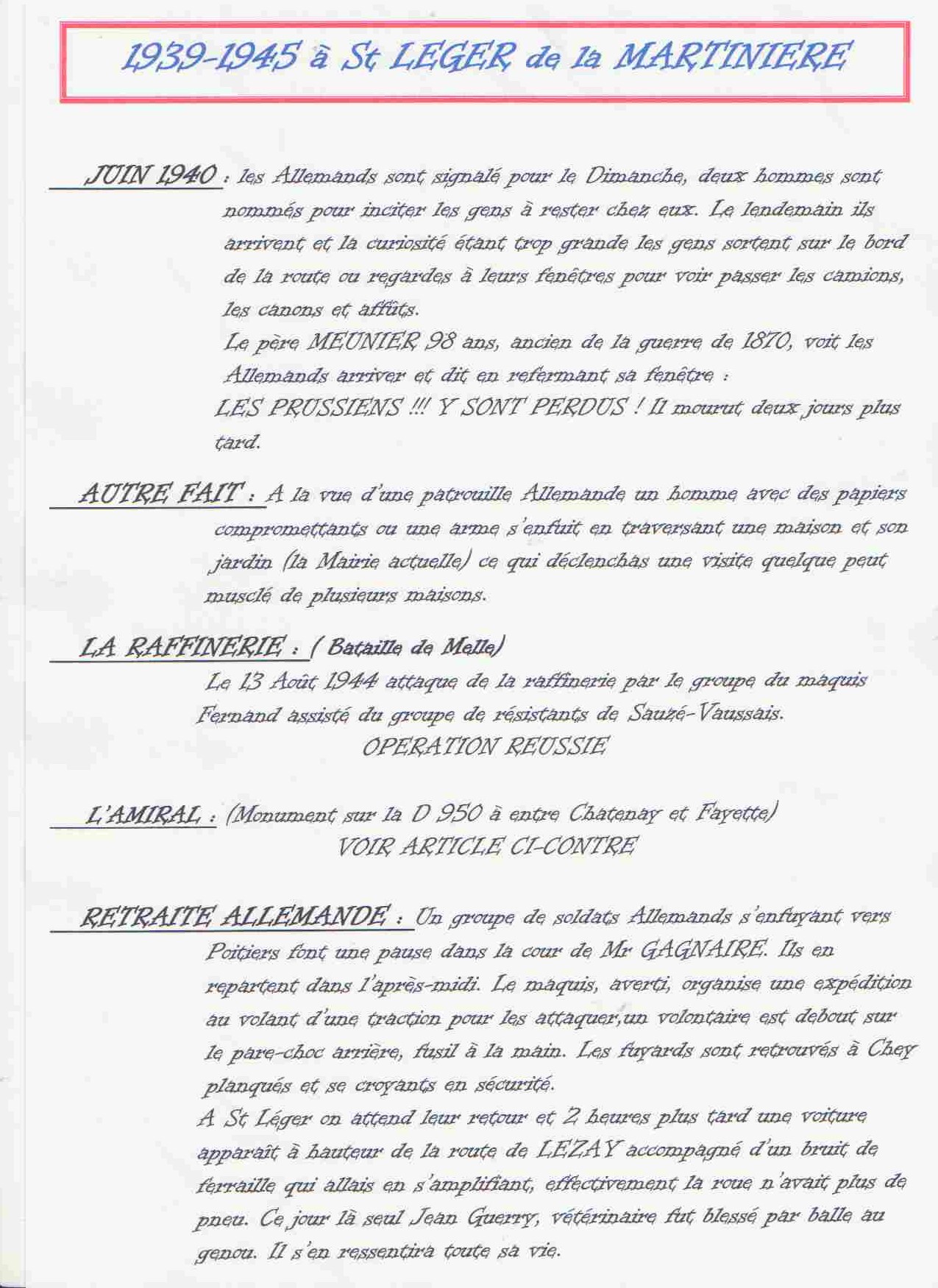 1939-1945 à St LEGER de la MARTINIERE

JUIN 1940 : les Allemands sont signalé pour le Dimanche, deux hommes sont nommés pour inciter les gens à rester chez eux. Le lendemain ils arrivent et la curiosité étant trop grande les gens sortent sur le bord de la route ou regardes à leurs fenêtres pour voir passer les camions, les canons et affûts.

Le père MEUNIER 98 ans, ancien de la guerre de 1870, voit les Allemands arriver et dit en refermant sa fenêtre :
LES PRUSSIENS !!! Y SONT PERDUS ! Il mourut deux jours plus tard.

AUTRE FAIT : A la vue d'une patrouille Allemande un homme avec des papiers compromettants ou une arme s'enfuit en traversant une maison et son jardin (la Mairie actuelle) ce qui déclenchas une visite quelque peut musclé de plusieurs maisons.

LA RAFFINERIE : ( Bataille de Melle)
Le 13 Août 1944 attaque de la raffinerie par le groupe du maquis Fernand assisté du groupe de résistants de Sauzé-Vaussais.
OPERATION REUSSIE

L'AMIRAL : (Monument sur la D 950 à entre Chatenay et Fayette)
VOIR ARTICLE CI-CONTRE

RETRAITE ALLEMANDE : Un groupe de soldats Allemands s'enfuyant vers Poitiers font une pause dans la cour de Mr GAGNAIRE. Ils en repartent dans l'après-midi. Le maquis, averti, organise une expédition au volant d'une traction pour les attaquer,un volontaire est debout sur le pare-choc arrière, fusil à la main. Les fuyards sont retrouvés à Chey planqués et se croyants en sécurité.

A St Léger on attend leur retour et 2 heures plus tard une voiture apparaît à hauteur de la route de LEZAY accompagné d'un bruit de ferraille qui allais en s'amplifiant, effectivement la roue n'avait plus de pneu. Ce jour là seul Jean Guerry, vétérinaire fut blessé par balle au genou. Il s'en ressentira toute sa vie.